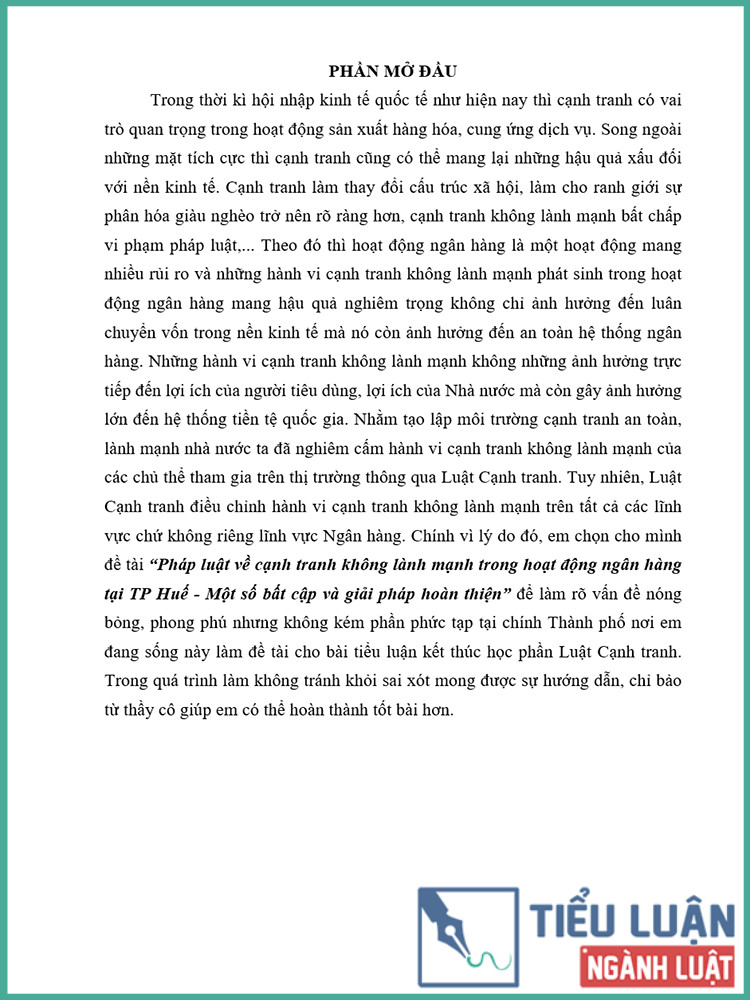 PHẦN MỞ ĐẦU

Trong thời kì hội nhập kinh tế quốc tế như hiện nay thì cạnh tranh có vai trò quan trọng trong hoạt động sản xuất hàng hóa, cung ứng dịch vụ. Song ngoài những mặt tích cực thì cạnh tranh cũng có thể mang lại những hậu quả xấu đối với nền kinh tế. Cạnh tranh làm thay đổi cấu trúc xã hội, làm cho ranh giới sự phân hóa giàu nghèo trở nên rõ ràng hơn, cạnh tranh không lành mạnh bất chấp vi phạm pháp luật,... Theo đó thì hoạt động ngân hàng là một hoạt động mang nhiều rủi ro và những hành vi cạnh tranh không lành mạnh phát sinh trong hoạt động ngân hàng mang hậu quả nghiêm trọng không chỉ ảnh hưởng đến luân chuyển vốn trong nền kinh tế mà nó còn ảnh hưởng đến an toàn hệ thống ngân hàng. Những hành vi cạnh tranh không lành mạnh không những ảnh hưởng trực tiếp đến lợi ích của người tiêu dùng, lợi ích của Nhà nước mà còn gây ảnh hưởng lớn đến hệ thống tiền tệ quốc gia. Nhằm tạo lập môi trường cạnh tranh an toàn, lành mạnh nhà nước ta đã nghiêm cấm hành vi cạnh tranh không lành mạnh của các chủ thể tham gia trên thị trường thông qua Luật Cạnh tranh. Tuy nhiên, Luật Cạnh tranh điều chỉnh hành vi cạnh tranh không lành mạnh trên tất cả các lĩnh vực chứ không riêng lĩnh vực Ngân hàng. Chính vì lý do đó, em chọn cho mình đề tài "Pháp luật về cạnh tranh không lành mạnh trong hoạt động ngân hàng tại TP Huế - Một số bất cập và giải pháp hoàn thiện" để làm rõ vấn đề nóng bỏng, phong phú nhưng không kém phần phức tạp tại chính Thành phố nơi em đang sống này làm đề tài cho bài tiểu luận kết thúc học phần Luật Cạnh tranh. Trong quá trình làm không tránh khỏi sai xót mong được sự hướng dẫn, chỉ bảo từ thầy cô giúp em có thể hoàn thành tốt bài hơn.

TIỂU LUẬN
NGÀNH LUẬT